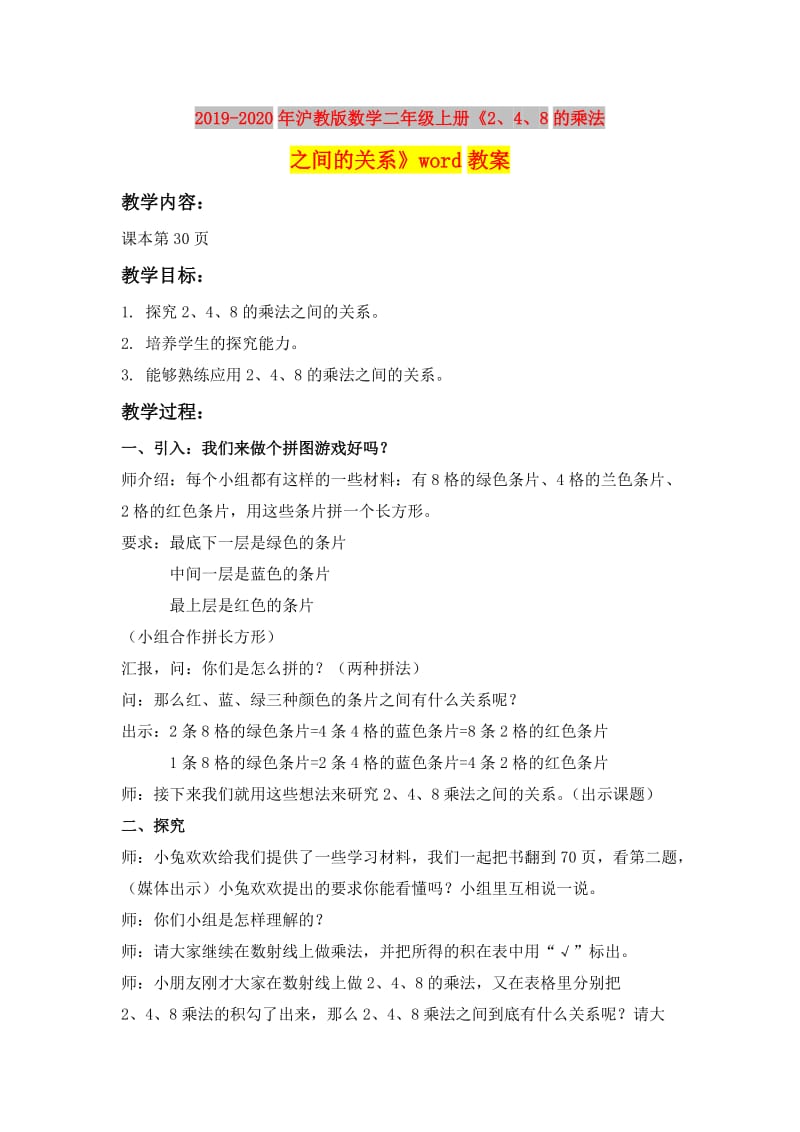 2019-2020年沪教版数学二年级上册《2、4、8的乘法之间的关系》word教案

教学内容：

课本第30页

教学目标：

1. 探究2、4、8的乘法之间的关系。

2. 培养学生的探究能力。

3. 能够熟练应用2、4、8的乘法之间的关系。

教学过程：

一、引入：我们来做个拼图游戏好吗？

师介绍：每个小组都有这样的一些材料：有8格的绿色条片、4格的兰色条片、2格的红色条片，用这些条片拼一个长方形。

要求：最底下一层是绿色的条片

中间一层是蓝色的条片

最上层是红色的条片

（小组合作拼长方形）

汇报，问：你们是怎么拼的？（两种拼法）

问：那么红、蓝、绿三种颜色的条片之间有什么关系呢？

出示：2条8格的绿色条片=4条4格的蓝色条片=8条2格的红色条片

1条8格的绿色条片=2条4格的蓝色条片=4条2格的红色条片

师：接下来我们就用这些想法来研究2、4、8乘法之间的关系。（出示课题）

二、探究

师：小兔欢欢给我们提供了一些学习材料，我们一起把书翻到70页，看第二题，（媒体出示）小兔欢欢提出的要求你能看懂吗？小组里互相说一说。

师：你们小组是怎样理解的？

师：请大家继续在数射线上做乘法，并把所得的积在表中用“√”标出。

师：小朋友刚才大家在数射线上做2、4、8的乘法，又在表格里分别把2、4、8乘法的积勾了出来，那么2、4、8乘法之间到底有什么关系呢？请大